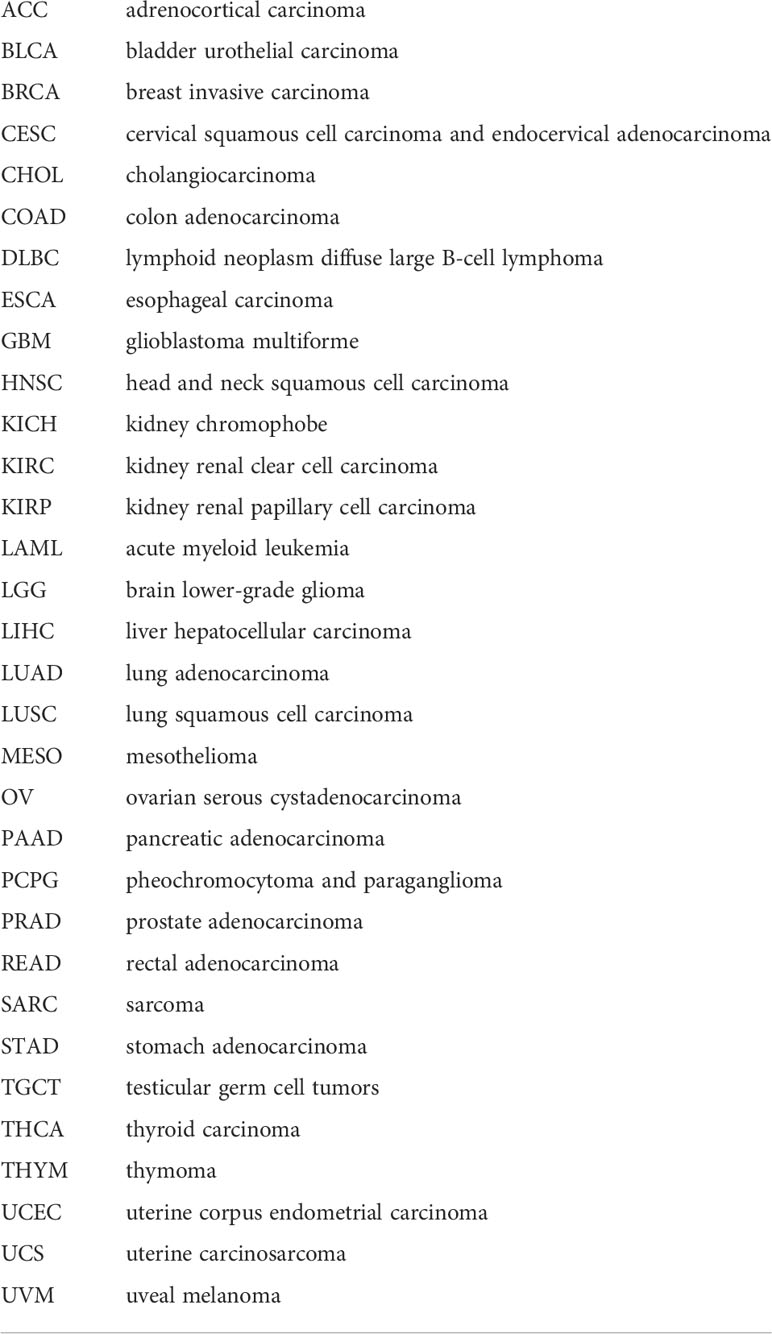 | | |
|---|---|
| ACC | adrenocortical carcinoma |
| BLCA | bladder urothelial carcinoma |
| BRCA | breast invasive carcinoma |
| CESC | cervical squamous cell carcinoma and endocervical adenocarcinoma |
| CHOL | cholangiocarcinoma |
| COAD | colon adenocarcinoma |
| DLBC | lymphoid neoplasm diffuse large B-cell lymphoma |
| ESCA | esophageal carcinoma |
| GBM | glioblastoma multiforme |
| HNSC | head and neck squamous cell carcinoma |
| KICH | kidney chromophobe |
| KIRC | kidney renal clear cell carcinoma |
| KIRP | kidney renal papillary cell carcinoma |
| LAML | acute myeloid leukemia |
| LGG | brain lower-grade glioma |
| LIHC | liver hepatocellular carcinoma |
| LUAD | lung adenocarcinoma |
| LUSC | lung squamous cell carcinoma |
| MESO | mesothelioma |
| OV | ovarian serous cystadenocarcinoma |
| PAAD | pancreatic adenocarcinoma |
| PCPG | pheochromocytoma and paraganglioma |
| PRAD | prostate adenocarcinoma |
| READ | rectal adenocarcinoma |
| SARC | sarcoma |
| STAD | stomach adenocarcinoma |
| TGCT | testicular germ cell tumors |
| THCA | thyroid carcinoma |
| THYM | thymoma |
| UCEC | uterine corpus endometrial carcinoma |
| UCS | uterine carcinosarcoma |
| UVM | uveal melanoma |